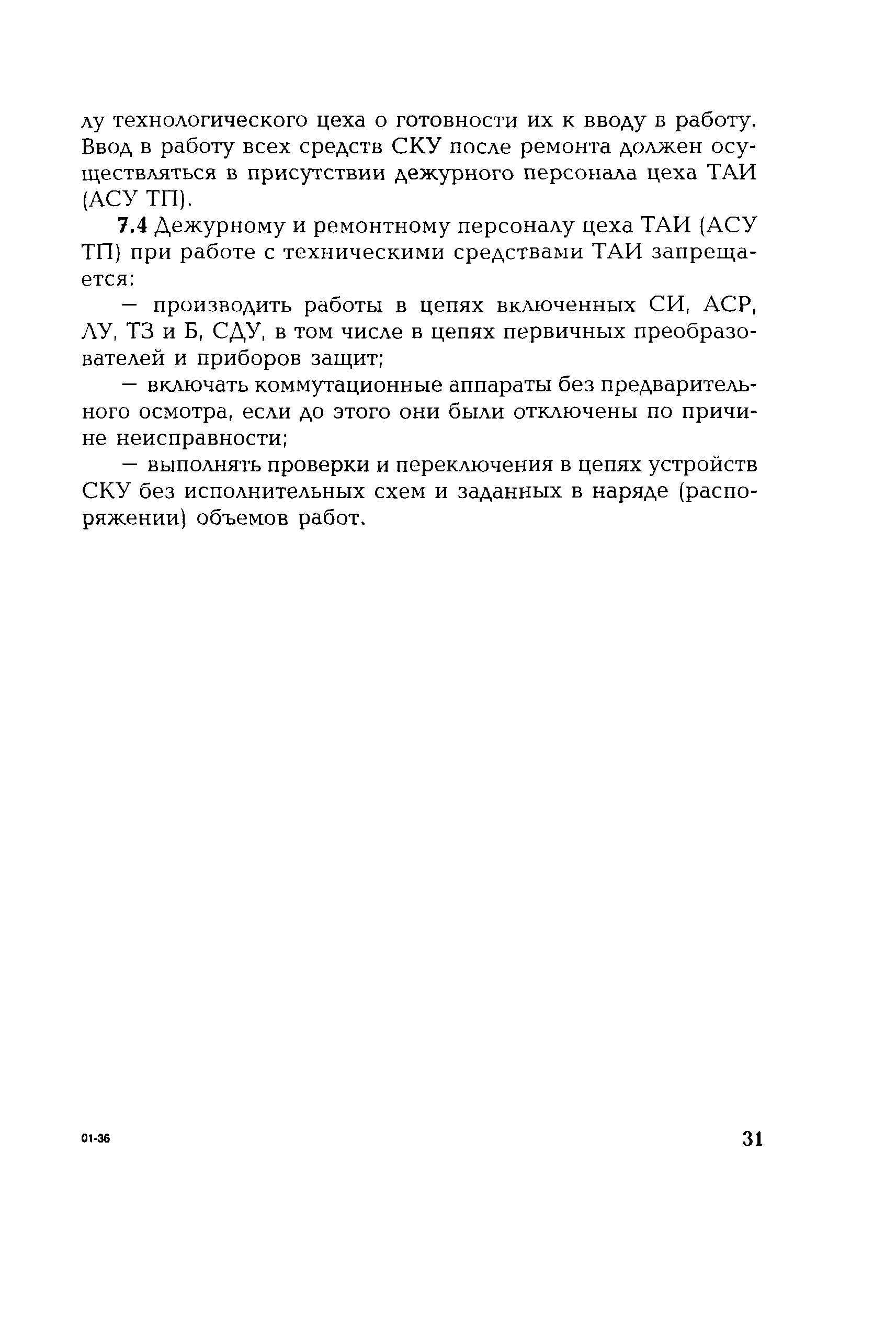 лу технологического цеха о готовности их к вводу в работу. Ввод в работу всех средств СКУ после ремонта должен осуществляться в присутствии дежурного персонала цеха ТАИ (АСУ ТП).

7.4 Дежурному и ремонтному персоналу цеха ТАИ (АСУ ТП) при работе с техническими средствами ТАИ запрещается:

— производить работы в цепях включенных СИ, АСР, ЛУ, ТЗ и Б, СДУ, в том числе в цепях первичных преобразователей и приборов защит;

— включать коммутационные аппараты без предварительного осмотра, если до этого они были отключены по причине неисправности;

— выполнять проверки и переключения в цепях устройств СКУ без исполнительных схем и заданных в наряде (распоряжении) объемов работ.

01-36

31